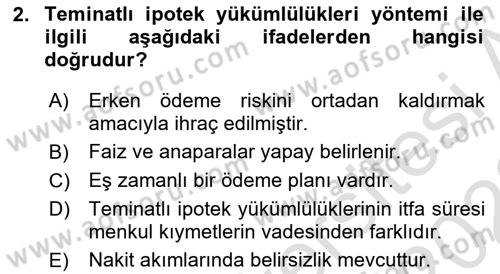 2. Teminatlı ipotek yükümlülükleri yöntemi ile ilgili aşağıdaki ifadelerden hangisi doğrudur?

A) Erken ödeme riskini ortadan kaldırmak amacıyla ihraç edilmiştir.

B) Faiz ve anaparalar yapay belirlenir.

C) Eş zamanlı bir ödeme planı vardır.

D) Teminatlı ipotek yükümlülüklerinin itfa süresi menkul kıymetlerin vadesinden farklıdır.

E) Nakit akımlarında belirsizlik mevcuttur.

www.aofsoru.com
www.aofsoru.com
www.aofsoru.com
www.aofsoru.com